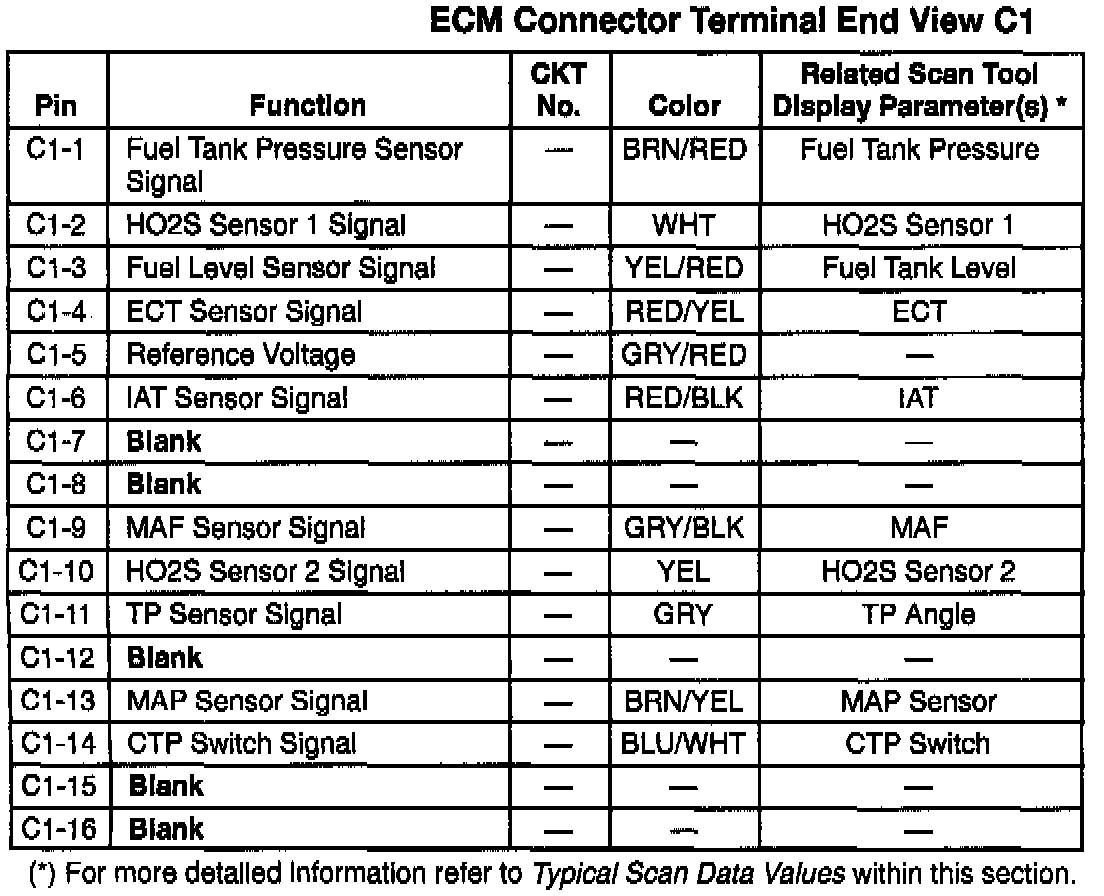 ECM Connector Terminal End View C1

| Pin | Function | CKT No. | Color | Related Scan Tool Display Parameter(s) * |
|---|---|---|---|---|
| C1-1 | Fuel Tank Pressure Sensor Signal | — | BRN/RED | Fuel Tank Pressure |
| C1-2 | HO2S Sensor 1 Signal | — | WHT | HO2S Sensor 1 |
| C1-3 | Fuel Level Sensor Signal | — | YEL/RED | Fuel Tank Level |
| C1-4 | ECT Sensor Signal | — | RED/YEL | ECT |
| C1-5 | Reference Voltage | — | GRY/RED | — |
| C1-6 | IAT Sensor Signal | — | RED/BLK | IAT |
| C1-7 | Blank | — | — | — |
| C1-8 | Blank | — | — | — |
| C1-9 | MAF Sensor Signal | — | GRY/BLK | MAF |
| C1-10 | HO2S Sensor 2 Signal | — | YEL | HO2S Sensor 2 |
| C1-11 | TP Sensor Signal | — | GRY | TP Angle |
| C1-12 | Blank | — | — | — |
| C1-13 | MAP Sensor Signal | — | BRN/YEL | MAP Sensor |
| C1-14 | CTP Switch Signal | — | BLU/WHT | CTP Switch |
| C1-15 | Blank | — | — | — |
| C1-16 | Blank | — | — | — |

(*) For more detailed information refer to Typical Scan Data Values within this section.